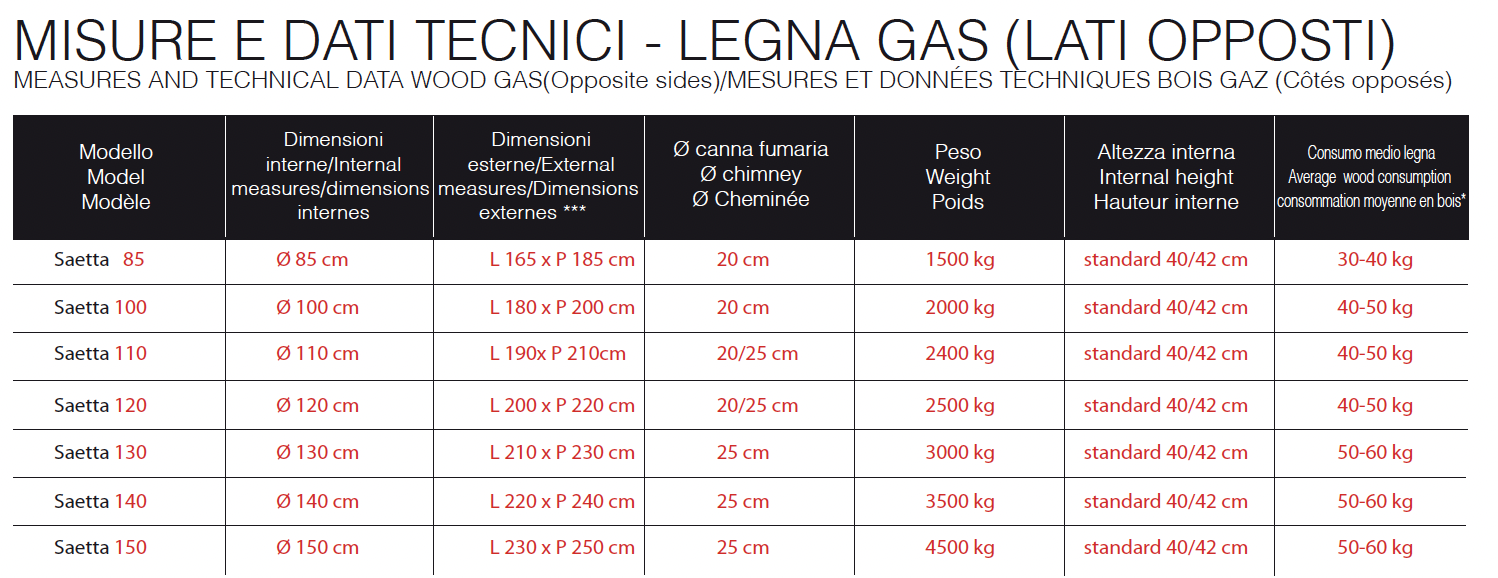 MISURE E DATI TECNICI - LEGNA GAS (LATI OPPOSTI)
MEASURES AND TECHNICAL DATA WOOD GAS(Opposite sides)/MESURES ET DONNÉES TECHNIQUES BOIS GAZ (Côtés opposés)

| Modello Model Modèle | Dimensioni interne/Internal measures/dimensions internes | Dimensioni esterne/External measures/Dimensions externes *** | Ø canna fumaria Ø chimney Ø Cheminée | Peso Weight Poids | Altezza interna Internal height Hauteur interne | Consumo medio legna Average wood consumption consommation moyenne en bois* |
|---|---|---|---|---|---|---|
| Saetta 85 | Ø 85 cm | L 165 x P 185 cm | 20 cm | 1500 kg | standard 40/42 cm | 30-40 kg |
| Saetta 100 | Ø 100 cm | L 180 x P 200 cm | 20 cm | 2000 kg | standard 40/42 cm | 40-50 kg |
| Saetta 110 | Ø 110 cm | L 190x P 210cm | 20/25 cm | 2400 kg | standard 40/42 cm | 40-50 kg |
| Saetta 120 | Ø 120 cm | L 200 x P 220 cm | 20/25 cm | 2500 kg | standard 40/42 cm | 40-50 kg |
| Saetta 130 | Ø 130 cm | L 210 x P 230 cm | 25 cm | 3000 kg | standard 40/42 cm | 50-60 kg |
| Saetta 140 | Ø 140 cm | L 220 x P 240 cm | 25 cm | 3500 kg | standard 40/42 cm | 50-60 kg |
| Saetta 150 | Ø 150 cm | L 230 x P 250 cm | 25 cm | 4500 kg | standard 40/42 cm | 50-60 kg |